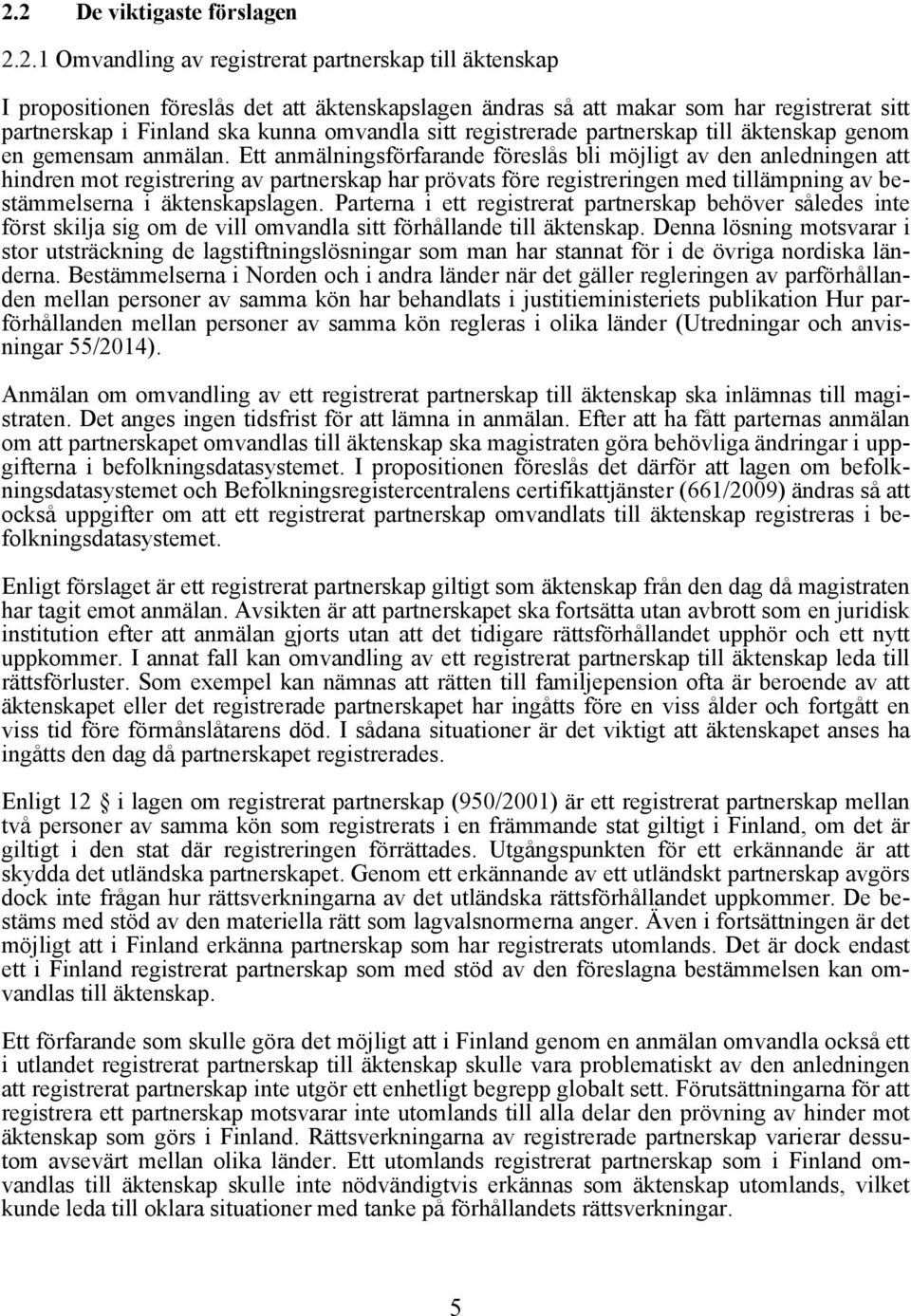 2.2 De viktigaste förslagen

2.2.1 Omvandling av registrerat partnerskap till äktenskap

I propositionen föreslås det att äktenskapslagen ändras så att makar som har registrerat sitt partnerskap i Finland ska kunna omvandla sitt registrerade partnerskap till äktenskap genom en gemensam anmälan. Ett anmälningsförfarande föreslås bli möjligt av den anledningen att hindren mot registrering av partnerskap har prövats före registreringen med tillämpning av bestämmelserna i äktenskapslagen. Parterna i ett registrerat partnerskap behöver således inte först skilja sig om de vill omvandla sitt förhållande till äktenskap. Denna lösning motsvarar i stor utsträckning de lagstiftningslösningar som man har stannat för i de övriga nordiska länderna. Bestämmelserna i Norden och i andra länder när det gäller regleringen av parförhållanden mellan personer av samma kön har behandlats i justitieministeriets publikation Hur parförhållanden mellan personer av samma kön regleras i olika länder (Utredningar och anvisningar 55/2014).

Anmälan om omvandling av ett registrerat partnerskap till äktenskap ska inlämnas till magistraten. Det anges ingen tidsfrist för att lämna in anmälan. Efter att ha fått parternas anmälan om att partnerskapet omvandlas till äktenskap ska magistraten göra behövliga ändringar i uppgifterna i befolkningsdatasystemet. I propositionen föreslås det därför att lagen om befolkningsdatasystemet och Befolkningsregistercentralens certifikattjänster (661/2009) ändras så att också uppgifter om att ett registrerat partnerskap omvandlats till äktenskap registreras i befolkningsdatasystemet.

Enligt förslaget är ett registrerat partnerskap giltigt som äktenskap från den dag då magistraten har tagit emot anmälan. Avsikten är att partnerskapet ska fortsätta utan avbrott som en juridisk institution efter att anmälan gjorts utan att det tidigare rättsförhållandet upphör och ett nytt uppkommer. I annat fall kan omvandling av ett registrerat partnerskap till äktenskap leda till rättsförluster. Som exempel kan nämnas att rätten till familjepension ofta är beroende av att äktenskapet eller det registrerade partnerskapet har ingåtts före en viss ålder och fortgått en viss tid före förmånslåtarens död. I sådana situationer är det viktigt att äktenskapet anses ha ingåtts den dag då partnerskapet registrerades.

Enligt 12 § i lagen om registrerat partnerskap (950/2001) är ett registrerat partnerskap mellan två personer av samma kön som registrerats i en främmande stat giltigt i Finland, om det är giltigt i den stat där registreringen förrättades. Utgångspunkten för ett erkännande är att skydda det utländska partnerskapet. Genom ett erkännande av ett utländskt partnerskap avgörs dock inte frågan hur rättsverkningarna av det utländska rättsförhållandet uppkommer. De bestäms med stöd av den materiella rätt som lagvalsnormerna anger. Även i fortsättningen är det möjligt att i Finland erkänna partnerskap som har registrerats utomlands. Det är dock endast ett i Finland registrerat partnerskap som med stöd av den föreslagna bestämmelsen kan omvandlas till äktenskap.

Ett förfarande som skulle göra det möjligt att i Finland genom en anmälan omvandla också ett i utlandet registrerat partnerskap till äktenskap skulle vara problematiskt av den anledningen att registrerat partnerskap inte utgör ett enhetligt begrepp globalt sett. Förutsättningarna för att registrera ett partnerskap motsvarar inte utomlands till alla delar den prövning av hinder mot äktenskap som görs i Finland. Rättsverkningarna av registrerade partnerskap varierar dessutom avsevärt mellan olika länder. Ett utomlands registrerat partnerskap som i Finland omvandlas till äktenskap skulle inte nödvändigtvis erkännas som äktenskap utomlands, vilket kunde leda till oklara situationer med tanke på förhållandets rättsverkningar.

5